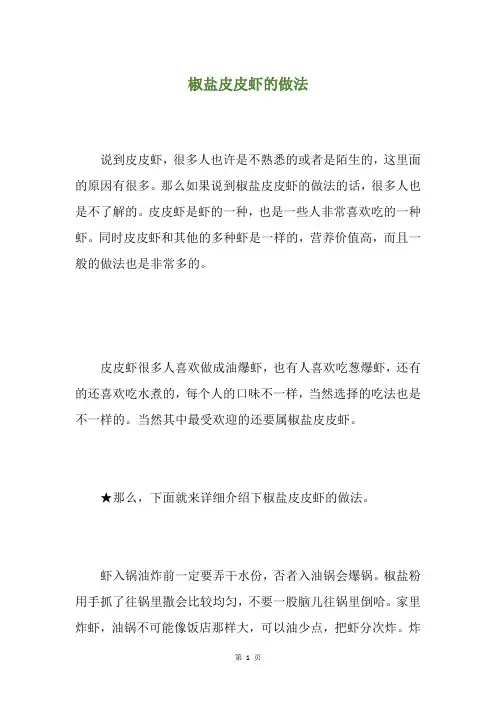 椒盐皮皮虾的做法

说到皮皮虾，很多人也许是不熟悉的或者是陌生的，这里面的原因有很多。那么如果说到椒盐皮皮虾的做法的话，很多人也是不了解的。皮皮虾是虾的一种，也是一些人非常喜欢吃的一种虾。同时皮皮虾和其他的多种虾是一样的，营养价值高，而且一般的做法也是非常多的。

皮皮虾很多人喜欢做成油爆虾，也有人喜欢吃葱爆虾，还有的还喜欢吃水煮的，每个人的口味不一样，当然选择的吃法也是不一样的。当然其中最受欢迎的还要属椒盐皮皮虾。

★那么，下面就来详细介绍下椒盐皮皮虾的做法。

虾入锅油炸前一定要弄干水份，否者入油锅会爆锅。椒盐粉用手抓了往锅里撒会比较均匀，不要一股脑儿往锅里倒哈。家里炸虾，油锅不可能像饭店那样大，可以油少点，把虾分次炸。炸

第 1 页